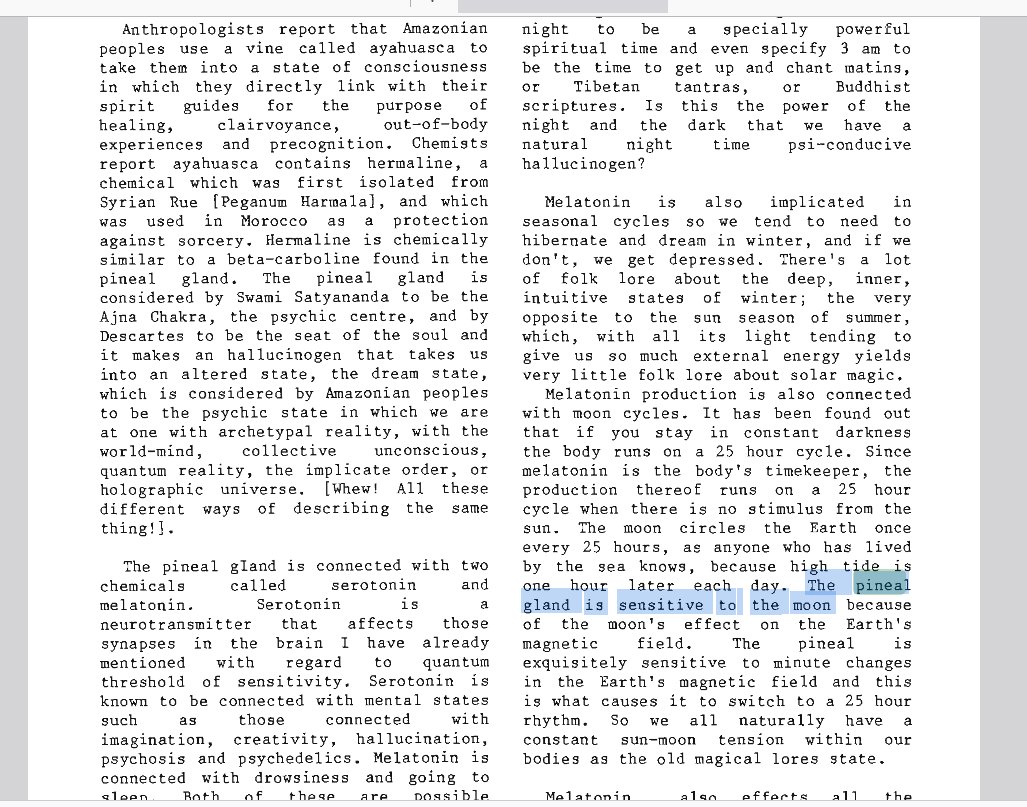 Anthropologists report that Amazonian peoples use a vine called ayahuasca to take them into a state of consciousness in which they directly link with their spirit guides for the purpose of healing, clairvoyance, out-of-body experiences and precognition. Chemists report ayahuasca contains hermaline, a chemical which was first isolated from Syrian Rue [Peganum Harmala], and which was used in Morocco as a protection against sorcery. Hermaline is chemically similar to a beta-carboline found in the pineal gland. The pineal gland is considered by Swami Satyananda to be the Ajna Chakra, the psychic centre, and by Descartes to be the seat of the soul and it makes an hallucinogen that takes us into an altered state, the dream state, which is considered by Amazonian peoples to be the psychic state in which we are at one with archetypal reality, with the world-mind, collective unconscious, quantum reality, the implicate order, or holographic universe. [Whew! All these different ways of describing the same thing!].

The pineal gland is connected with two chemicals called serotonin and melatonin. Serotonin is a neurotransmitter that affects those synapses in the brain I have already mentioned with regard to quantum threshold of sensitivity. Serotonin is known to be connected with mental states such as those connected with imagination, creativity, hallucination, psychosis and psychedelics. Melatonin is connected with drowsiness and going to sleep. Both of these are possible

night to be a specially powerful spiritual time and even specify 3 am to be the time to get up and chant matins, or Tibetan tantras, or Buddhist scriptures. Is this the power of the night and the dark that we have a natural night time psi-conducive hallucinogen?

Melatonin is also implicated in seasonal cycles so we tend to need to hibernate and dream in winter, and if we don't, we get depressed. There's a lot of folk lore about the deep, inner, intuitive states of winter; the very opposite to the sun season of summer, which, with all its light tending to give us so much external energy yields very little folk lore about solar magic.

Melatonin production is also connected with moon cycles. It has been found out that if you stay in constant darkness the body runs on a 25 hour cycle. Since melatonin is the body's timekeeper, the production thereof runs on a 25 hour cycle when there is no stimulus from the sun. The moon circles the Earth once every 25 hours, as anyone who has lived by the sea knows, because high tide is one hour later each day. The pineal gland is sensitive to the moon because of the moon's effect on the Earth's magnetic field. The pineal is exquisitely sensitive to minute changes in the Earth's magnetic field and this is what causes it to switch to a 25 hour rhythm. So we all naturally have a constant sun-moon tension within our bodies as the old magical lores state.

Melatonin also effects all the